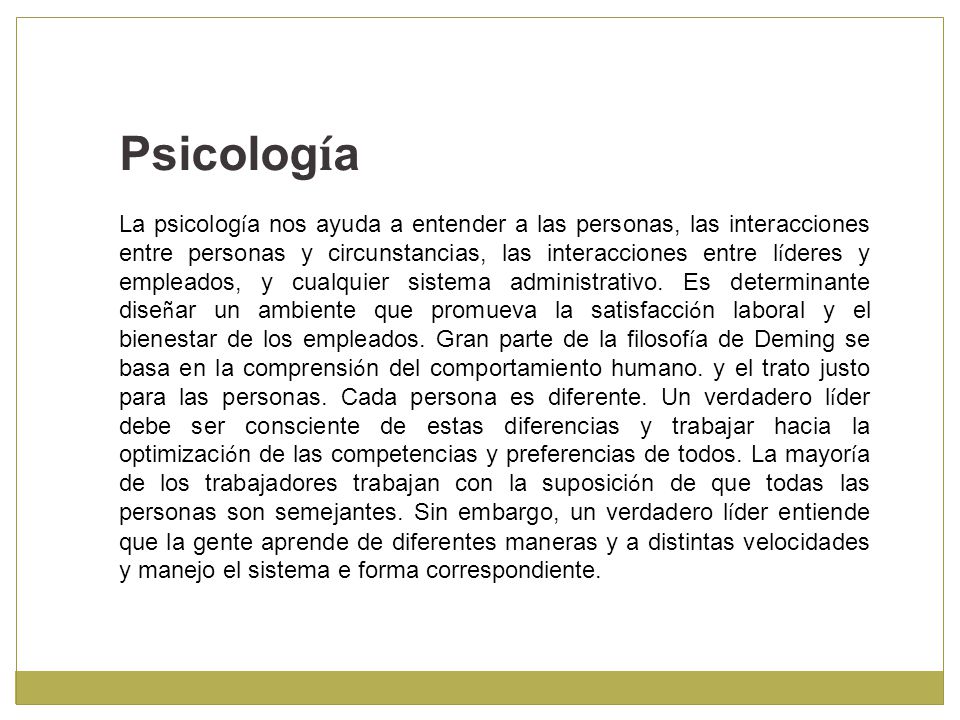 Psicología

La psicología nos ayuda a entender a las personas, las interacciones entre personas y circunstancias, las interacciones entre líderes y empleados, y cualquier sistema administrativo. Es determinante diseñar un ambiente que promueva la satisfacción laboral y el bienestar de los empleados. Gran parte de la filosofía de Deming se basa en la comprensión del comportamiento humano. y el trato justo para las personas. Cada persona es diferente. Un verdadero líder debe ser consciente de estas diferencias y trabajar hacia la optimización de las competencias y preferencias de todos. La mayoría de los trabajadores trabajan con la suposición de que todas las personas son semejantes. Sin embargo, un verdadero líder entiende que la gente aprende de diferentes maneras y a distintas velocidades y manejo el sistema e forma correspondiente.